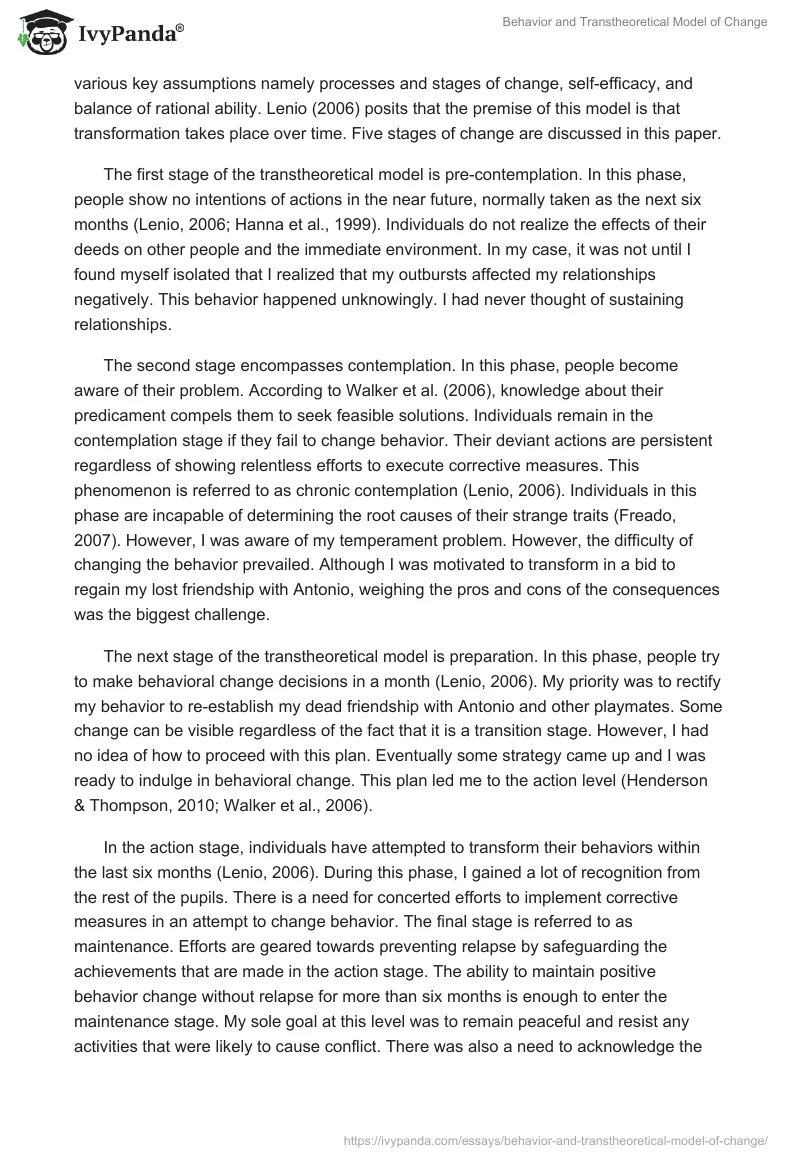 IvyPanda®

Behavior and Transtheoretical Model of Change

various key assumptions namely processes and stages of change, self-efficacy, and balance of rational ability. Lenio (2006) posits that the premise of this model is that transformation takes place over time. Five stages of change are discussed in this paper.

The first stage of the transtheoretical model is pre-contemplation. In this phase, people show no intentions of actions in the near future, normally taken as the next six months (Lenio, 2006; Hanna et al., 1999). Individuals do not realize the effects of their deeds on other people and the immediate environment. In my case, it was not until I found myself isolated that I realized that my outbursts affected my relationships negatively. This behavior happened unknowingly. I had never thought of sustaining relationships.

The second stage encompasses contemplation. In this phase, people become aware of their problem. According to Walker et al. (2006), knowledge about their predicament compels them to seek feasible solutions. Individuals remain in the contemplation stage if they fail to change behavior. Their deviant actions are persistent regardless of showing relentless efforts to execute corrective measures. This phenomenon is referred to as chronic contemplation (Lenio, 2006). Individuals in this phase are incapable of determining the root causes of their strange traits (Freado, 2007). However, I was aware of my temperament problem. However, the difficulty of changing the behavior prevailed. Although I was motivated to transform in a bid to regain my lost friendship with Antonio, weighing the pros and cons of the consequences was the biggest challenge.

The next stage of the transtheoretical model is preparation. In this phase, people try to make behavioral change decisions in a month (Lenio, 2006). My priority was to rectify my behavior to re-establish my dead friendship with Antonio and other playmates. Some change can be visible regardless of the fact that it is a transition stage. However, I had no idea of how to proceed with this plan. Eventually some strategy came up and I was ready to indulge in behavioral change. This plan led me to the action level (Henderson & Thompson, 2010; Walker et al., 2006).

In the action stage, individuals have attempted to transform their behaviors within the last six months (Lenio, 2006). During this phase, I gained a lot of recognition from the rest of the pupils. There is a need for concerted efforts to implement corrective measures in an attempt to change behavior. The final stage is referred to as maintenance. Efforts are geared towards preventing relapse by safeguarding the achievements that are made in the action stage. The ability to maintain positive behavior change without relapse for more than six months is enough to enter the maintenance stage. My sole goal at this level was to remain peaceful and resist any activities that were likely to cause conflict. There was also a need to acknowledge the

https://ivypanda.com/essays/behavior-and-transtheoretical-model-of-change/